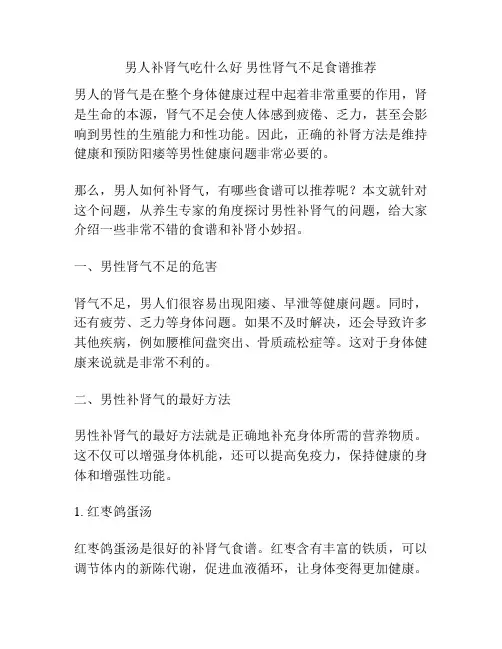 男人补肾气吃什么好 男性肾气不足食谱推荐

男人的肾气是在整个身体健康过程中起着非常重要的作用，肾是生命的本源，肾气不足会使人体感到疲倦、乏力，甚至会影响到男性的生殖能力和性功能。因此，正确的补肾方法是维持健康和预防阳痿等男性健康问题非常必要的。

那么，男人如何补肾气，有哪些食谱可以推荐呢？本文就针对这个问题，从养生专家的角度探讨男性补肾气的问题，给大家介绍一些非常不错的食谱和补肾小妙招。

一、男性肾气不足的危害

肾气不足，男人们很容易出现阳痿、早泄等健康问题。同时，还有疲劳、乏力等身体问题。如果不及时解决，还会导致许多其他疾病，例如腰椎间盘突出、骨质疏松症等。这对于身体健康来说就是非常不利的。

二、男性补肾气的最好方法

男性补肾气的最好方法就是正确地补充身体所需的营养物质。这不仅可以增强身体机能，还可以提高免疫力，保持健康的身体和增强性功能。

1. 红枣鸽蛋汤

红枣鸽蛋汤是很好的补肾气食谱。红枣含有丰富的铁质，可以调节体内的新陈代谢，促进血液循环，让身体变得更加健康。